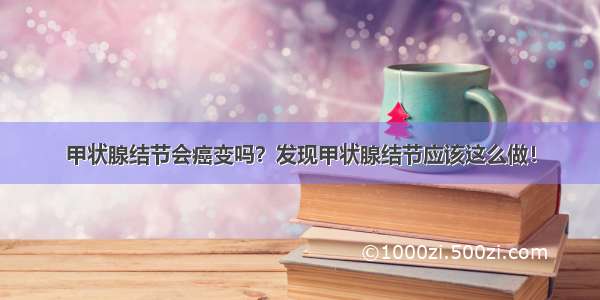 甲状腺结节会癌变吗？发现甲状腺结节应该这么做！

©1000zi.500zi.com